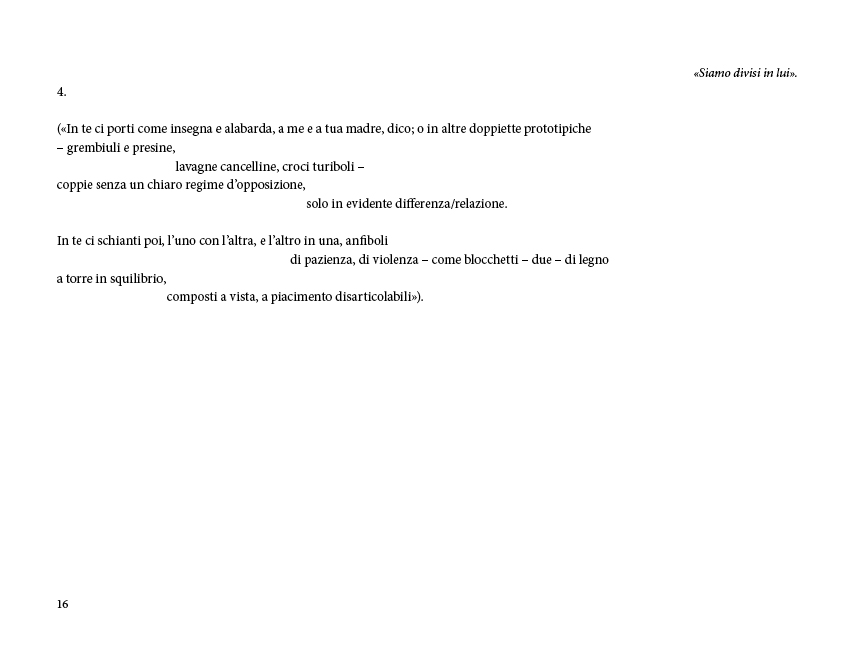 «Siamo divisi in lui».

4.

(«In te ci porti come insegna e alabarda, a me e a tua madre, dico; o in altre doppiette prototipiche
– grembiuli e presine,
lavagne cancelline, croci turiboli –
coppie senza un chiaro regime d'opposizione,
solo in evidente differenza/relazione.

In te ci schianti poi, l'uno con l'altra, e l'altro in una, anfiboli
di pazienza, di violenza – come blocchetti – due – di legno
a torre in squilibrio,
composti a vista, a piacimento disarticolabili»).

16